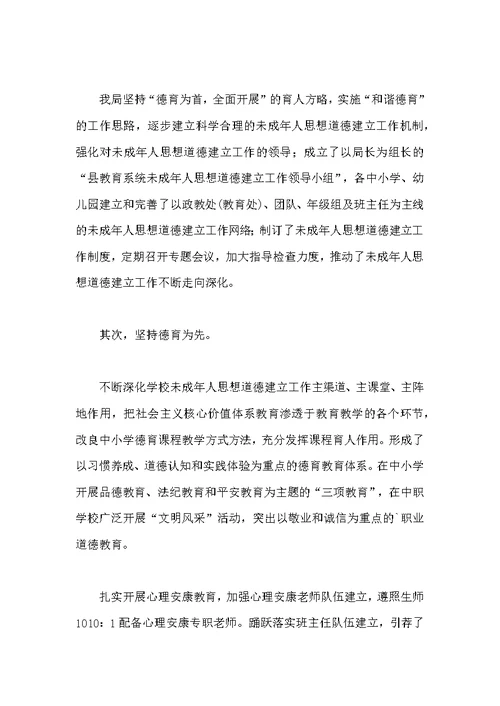 我局坚持“德育为首，全面开展”的育人方略，实施“和谐德育”的工作思路，逐步建立科学合理的未成年人思想道德建立工作机制，强化对未成年人思想道德建立工作的领导；成立了以局长为组长的“县教育系统未成年人思想道德建立工作领导小组”，各中小学、幼儿园建立和完善了以政教处(教育处)、团队、年级组及班主任为主线的未成年人思想道德建立工作网络；制订了未成年人思想道德建立工作制度，定期召开专题会议，加大指导检查力度，推动了未成年人思想道德建立工作不断走向深化。

其次，坚持德育为先。

不断深化学校未成年人思想道德建立工作主渠道、主课堂、主阵地作用，把社会主义核心价值体系教育渗透于教育教学的各个环节，改良中小学德育课程教学方式方法，充分发挥课程育人作用。形成了以习惯养成、道德认知和实践体验为重点的德育教育体系。在中小学开展品德教育、法纪教育和平安教育为主题的“三项教育”，在中职学校广泛开展“文明风采”活动，突出以敬业和诚信为重点的`职业道德教育。

扎实开展心理安康教育，加强心理安康老师队伍建立，遵照生师1010：1配备心理安康专职老师。踊跃落实班主任队伍建立，引荐了